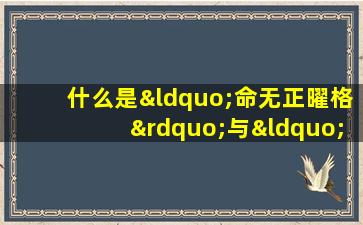 什么是&ldquo;命无正曜格&rdquo;与&ldquo;